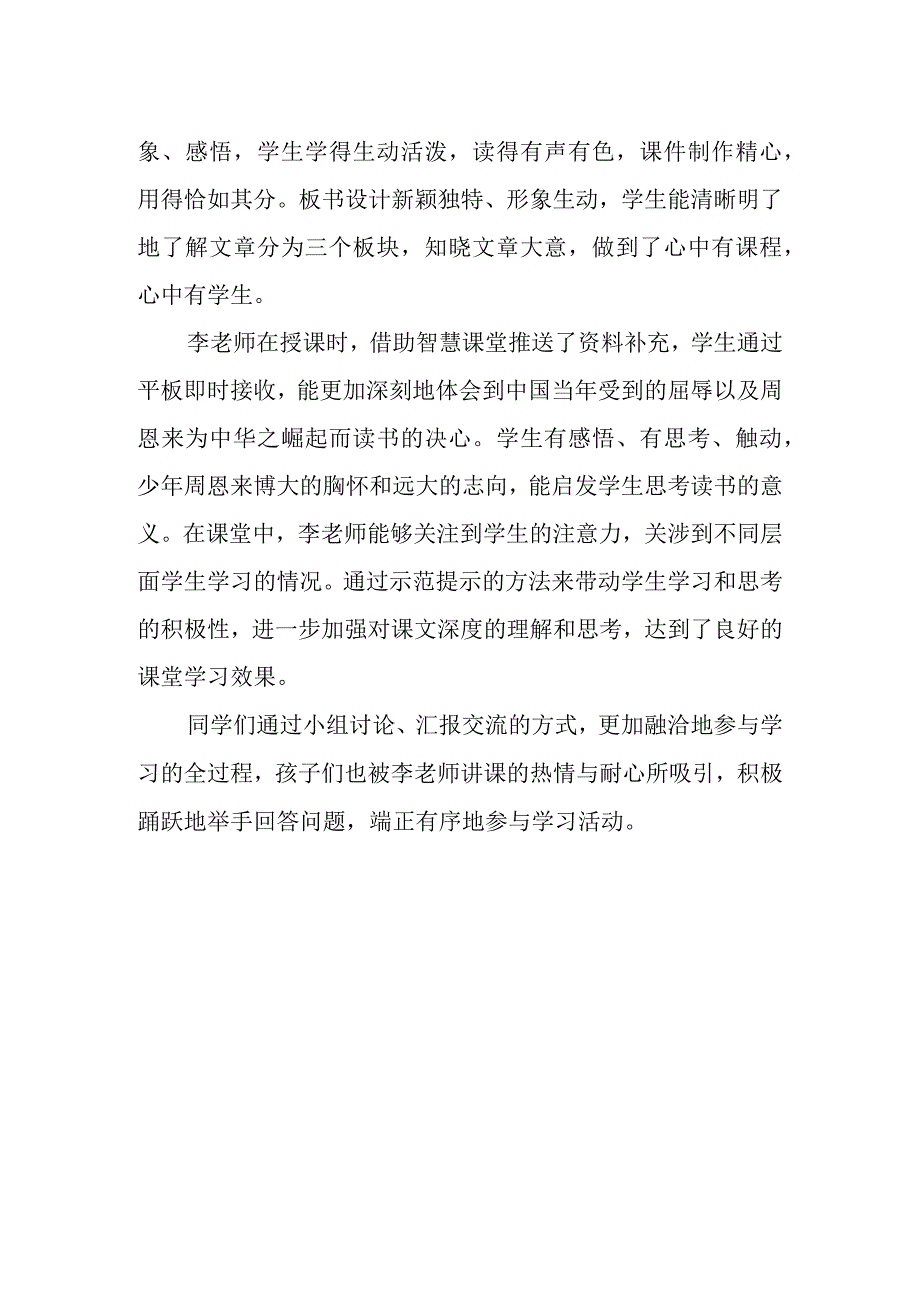 象、感悟，学生学得生动活泼，读得有声有色，课件制作精心，用得恰如其分。板书设计新颖独特、形象生动，学生能清晰明了地了解文章分为三个板块，知晓文章大意，做到了心中有课程，心中有学生。

李老师在授课时，借助智慧课堂推送了资料补充，学生通过平板即时接收，能更加深刻地体会到中国当年受到的屈辱以及周恩来为中华之崛起而读书的决心。学生有感悟、有思考、触动，少年周恩来博大的胸怀和远大的志向，能启发学生思考读书的意义。在课堂中，李老师能够关注到学生的注意力，关涉到不同层面学生学习的情况。通过示范提示的方法来带动学生学习和思考的积极性，进一步加强对课文深度的理解和思考，达到了良好的课堂学习效果。

同学们通过小组讨论、汇报交流的方式，更加融洽地参与学习的全过程，孩子们也被李老师讲课的热情与耐心所吸引，积极踊跃地举手回答问题，端正有序地参与学习活动。